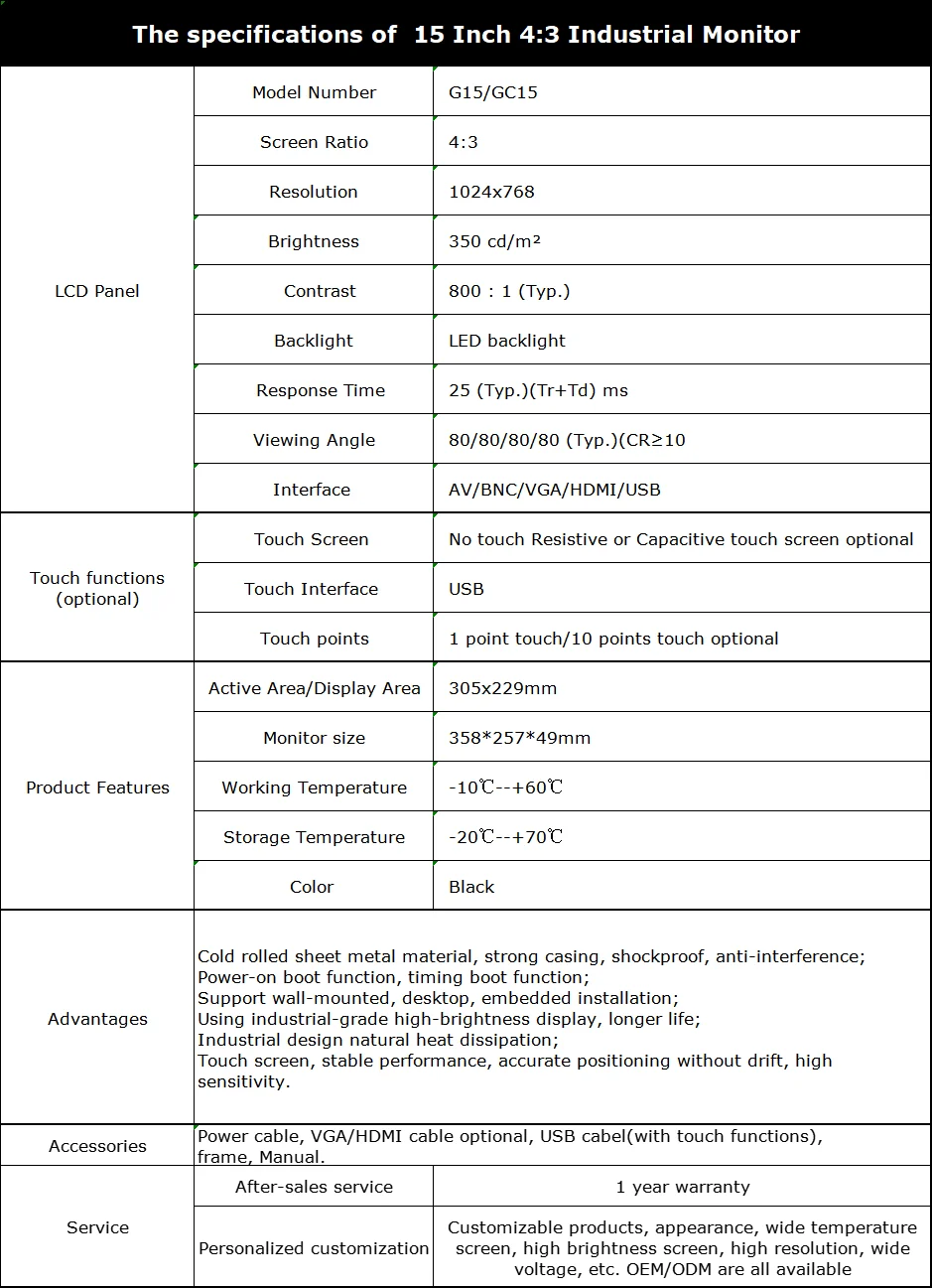 The specifications of 15 Inch 4:3 Industrial Monitor

| | | |
|---|---|---|
| LCD Panel | Model Number | G15/GC15 |
| | Screen Ratio | 4:3 |
| | Resolution | 1024x768 |
| | Brightness | 350 cd/m² |
| | Contrast | 800 : 1 (Typ.) |
| | Backlight | LED backlight |
| | Response Time | 25 (Typ.)(Tr+Td) ms |
| | Viewing Angle | 80/80/80/80 (Typ.)(CR≥10 |
| | Interface | AV/BNC/VGA/HDMI/USB |
| Touch functions (optional) | Touch Screen | No touch Resistive or Capacitive touch screen optional |
| | Touch Interface | USB |
| | Touch points | 1 point touch/10 points touch optional |
| Product Features | Active Area/Display Area | 305x229mm |
| | Monitor size | 358*257*49mm |
| | Working Temperature | -10℃--+60℃ |
| | Storage Temperature | -20℃--+70℃ |
| | Color | Black |
| Advantages | Cold rolled sheet metal material, strong casing, shockproof, anti-interference; Power-on boot function, timing boot function; Support wall-mounted, desktop, embedded installation; Using industrial-grade high-brightness display, longer life; Industrial design natural heat dissipation; Touch screen, stable performance, accurate positioning without drift, high sensitivity. | |
| Accessories | Power cable, VGA/HDMI cable optional, USB cabel(with touch functions), frame, Manual. | |
| Service | After-sales service | 1 year warranty |
| | Personalized customization | Customizable products, appearance, wide temperature screen, high brightness screen, high resolution, wide voltage, etc. OEM/ODM are all available |